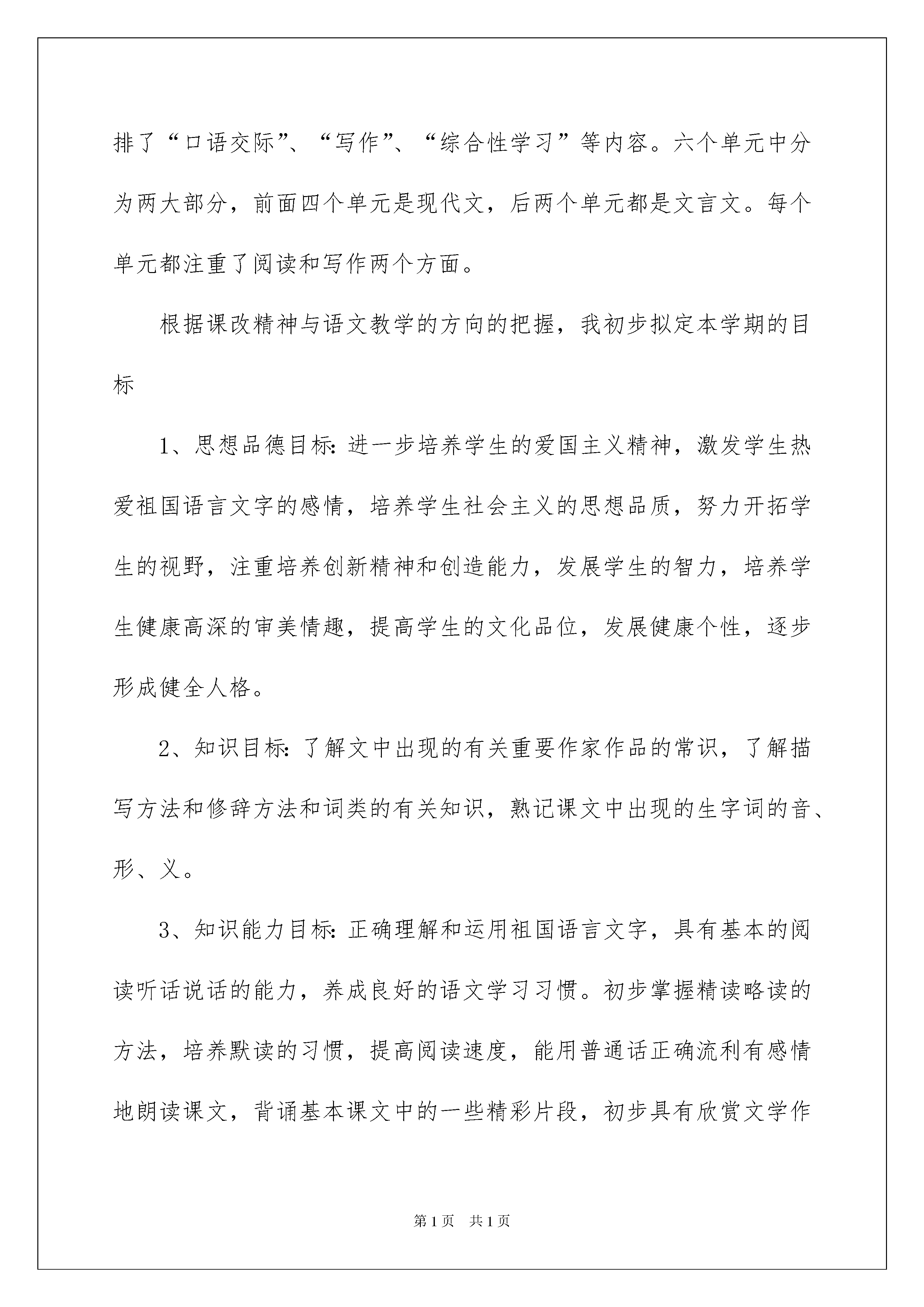 排了“口语交际”、“写作”、“综合性学习”等内容。六个单元中分为两大部分，前面四个单元是现代文，后两个单元都是文言文。每个单元都注重了阅读和写作两个方面。

根据课改精神与语文教学的方向的把握，我初步拟定本学期的目标

1、思想品德目标：进一步培养学生的爱国主义精神，激发学生热爱祖国语言文字的感情，培养学生社会主义的思想品质，努力开拓学生的视野，注重培养创新精神和创造能力，发展学生的智力，培养学生健康高深的审美情趣，提高学生的文化品位，发展健康个性，逐步形成健全人格。

2、知识目标：了解文中出现的有关重要作家作品的常识，了解描写方法和修辞方法和词类的有关知识，熟记课文中出现的生字词的音、形、义。

3、知识能力目标：正确理解和运用祖国语言文字，具有基本的阅读听话说话的能力，养成良好的语文学习习惯。初步掌握精读略读的方法，培养默读的习惯，提高阅读速度，能用普通话正确流利有感情地朗读课文，背诵基本课文中的一些精彩片段，初步具有欣赏文学作

第1页 共1页